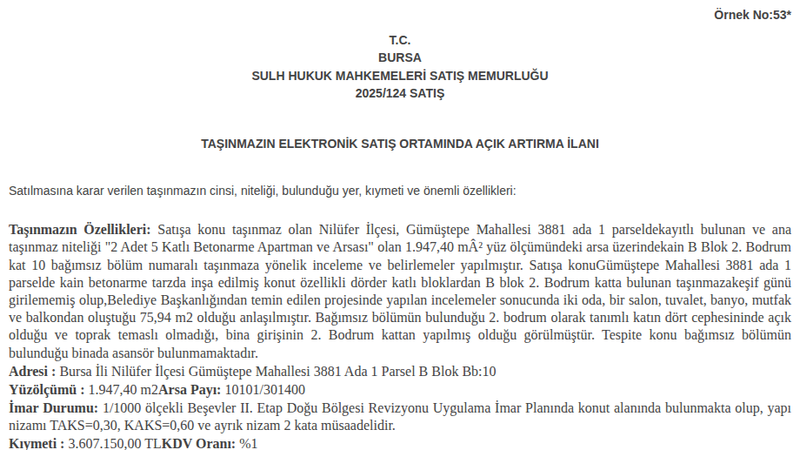 Örnek No:53*

T.C.
BURSA
SULH HUKUK MAHKEMELERİ SATIŞ MEMURLUĞU
2025/124 SATIŞ

TAŞINMAZIN ELEKTRONİK SATIŞ ORTAMINDA AÇIK ARTIRMA İLANI

Satılmasına karar verilen taşınmazın cinsi, niteliği, bulunduğu yer, kıymeti ve önemli özellikleri:

Taşınmazın Özellikleri: Satışa konu taşınmaz olan Nilüfer İlçesi, Gümüştepe Mahallesi 3881 ada 1 parseldekayıtlı bulunan ve ana taşınmaz niteliği "2 Adet 5 Katlı Betonarme Apartman ve Arsası" olan 1.947,40 mÂ² yüz ölçümündeki arsa üzerindekain B Blok 2. Bodrum kat 10 bağımsız bölüm numaralı taşınmaza yönelik inceleme ve belirlemeler yapılmıştır. Satışa konuGümüştepe Mahallesi 3881 ada 1 parselde kain betonarme tarzda inşa edilmiş konut özellikli dörder katlı bloklardan B blok 2. Bodrum katta bulunan taşınmazakeşif günü girilememiş olup,Belediye Başkanlığından temin edilen projesinde yapılan incelemeler sonucunda iki oda, bir salon, tuvalet, banyo, mutfak ve balkondan oluştuğu 75,94 m2 olduğu anlaşılmıştır. Bağımsız bölümün bulunduğu 2. bodrum olarak tanımlı katın dört cephesininde açık olduğu ve toprak temaslı olmadığı, bina girişinin 2. Bodrum kattan yapılmış olduğu görülmüştür. Tespite konu bağımsız bölümün bulunduğu binada asansör bulunmamaktadır.
Adresi : Bursa İli Nilüfer İlçesi Gümüştepe Mahallesi 3881 Ada 1 Parsel B Blok Bb:10
Yüzölçümü : 1.947,40 m2Arsa Payı: 10101/301400
İmar Durumu: 1/1000 ölçekli Beşevler II. Etap Doğu Bölgesi Revizyonu Uygulama İmar Planında konut alanında bulunmakta olup, yapı nizamı TAKS=0,30, KAKS=0,60 ve ayrık nizam 2 kata müsaadelidir.
Kıymeti : 3.607.150,00 TLKDV Oranı: %1